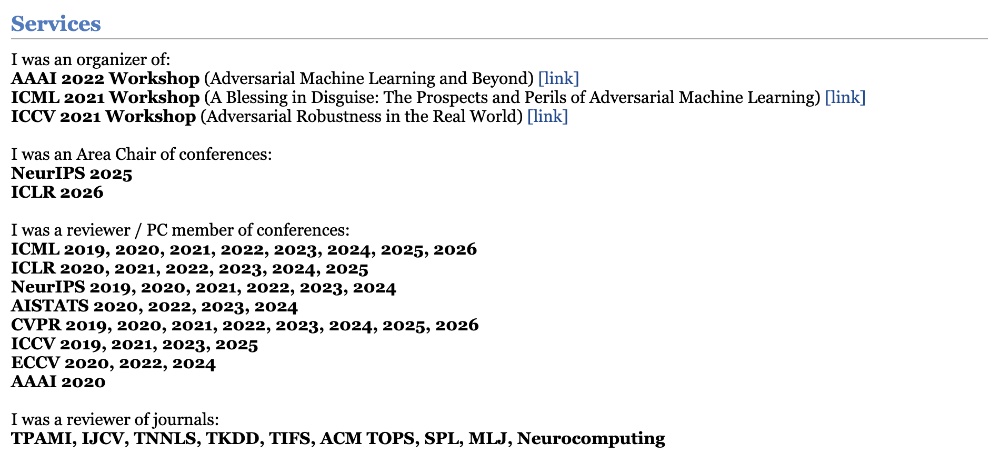 Services

I was an organizer of:
AAAI 2022 Workshop (Adversarial Machine Learning and Beyond) [link]
ICML 2021 Workshop (A Blessing in Disguise: The Prospects and Perils of Adversarial Machine Learning) [link]
ICCV 2021 Workshop (Adversarial Robustness in the Real World) [link]

I was an Area Chair of conferences:
NeurIPS 2025
ICLR 2026

I was a reviewer / PC member of conferences:
ICML 2019, 2020, 2021, 2022, 2023, 2024, 2025, 2026
ICLR 2020, 2021, 2022, 2023, 2024, 2025
NeurIPS 2019, 2020, 2021, 2022, 2023, 2024
AISTATS 2020, 2022, 2023, 2024
CVPR 2019, 2020, 2021, 2022, 2023, 2024, 2025, 2026
ICCV 2019, 2021, 2023, 2025
ECCV 2020, 2022, 2024
AAAI 2020

I was a reviewer of journals:
TPAMI, IJCV, TNNLS, TKDD, TIFS, ACM TOPS, SPL, MLJ, Neurocomputing